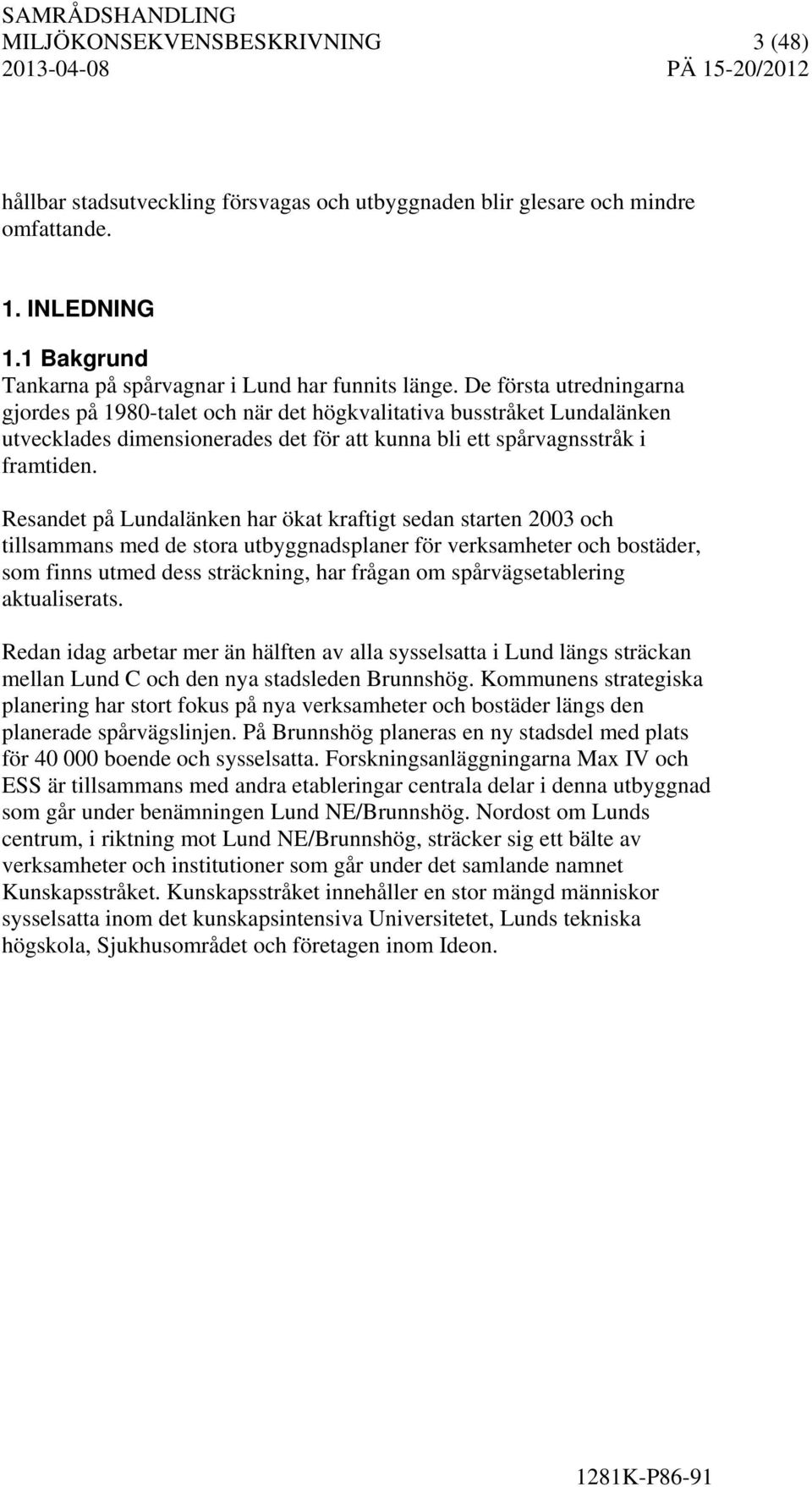 SAMRÅDSHANDLING
MILJÖKONSEKVENSBESKRIVNING 3 (48)
2013-04-08 PÄ 15-20/2012

hållbar stadsutveckling försvagas och utbyggnaden blir glesare och mindre omfattande.

1. INLEDNING

1.1 Bakgrund
Tankarna på spårvagnar i Lund har funnits länge. De första utredningarna gjordes på 1980-talet och när det högkvalitativa busstråket Lundalänken utvecklades dimensionerades det för att kunna bli ett spårvagnsstråk i framtiden.

Resandet på Lundalänken har ökat kraftigt sedan starten 2003 och tillsammans med de stora utbyggnadsplaner för verksamheter och bostäder, som finns utmed dess sträckning, har frågan om spårvägsetablering aktualiserats.

Redan idag arbetar mer än hälften av alla sysselsatta i Lund längs sträckan mellan Lund C och den nya stadsleden Brunnshög. Kommunens strategiska planering har stort fokus på nya verksamheter och bostäder längs den planerade spårvägslinjen. På Brunnshög planeras en ny stadsdel med plats för 40 000 boende och sysselsatta. Forskningsanläggningarna Max IV och ESS är tillsammans med andra etableringar centrala delar i denna utbyggnad som går under benämningen Lund NE/Brunnshög. Nordost om Lunds centrum, i riktning mot Lund NE/Brunnshög, sträcker sig ett bälte av verksamheter och institutioner som går under det samlande namnet Kunskapsstråket. Kunskapsstråket innehåller en stor mängd människor sysselsatta inom det kunskapsintensiva Universitetet, Lunds tekniska högskola, Sjukhusområdet och företagen inom Ideon.

1281K-P86-91